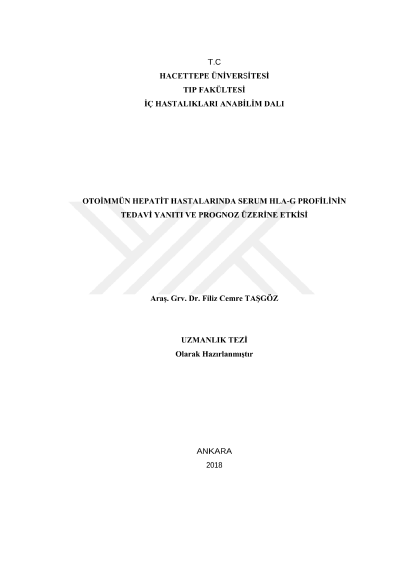 T.C
HACETTEPE ÜNİVERSİTESİ
TIP FAKÜLTESİ
İÇ HASTALIKLARI ANABİLİM DALI

OTOİMMÜN HEPATİT HASTALARINDA SERUM HLA-G PROFİLİNİN
TEDAVİ YANITI VE PROGNOZ ÜZERİNE ETKİSİ

Araş. Grv. Dr. Filiz Cemre TAŞGÖZ

UZMANLIK TEZİ
Olarak Hazırlanmıştır

ANKARA
2018